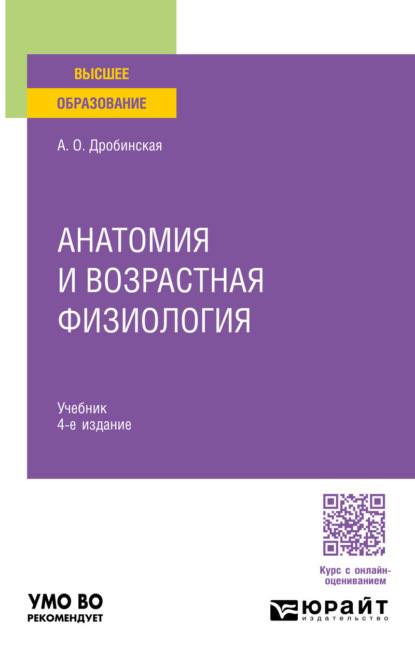 ВЫСШЕЕ
ОБРАЗОВАНИЕ

А. О. Дробинская

АНАТОМИЯ И ВОЗРАСТНАЯ ФИЗИОЛОГИЯ

Учебник
4-е издание

Курс с онлайн-оцениванием

УМО ВО
РЕКОМЕНДУЕТ

ЮРАЙТ
издательство